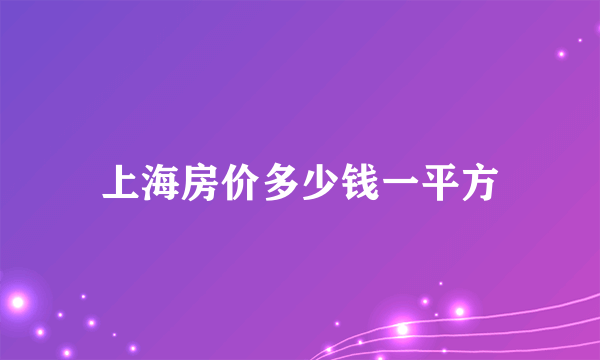 上海房价多少钱一平方